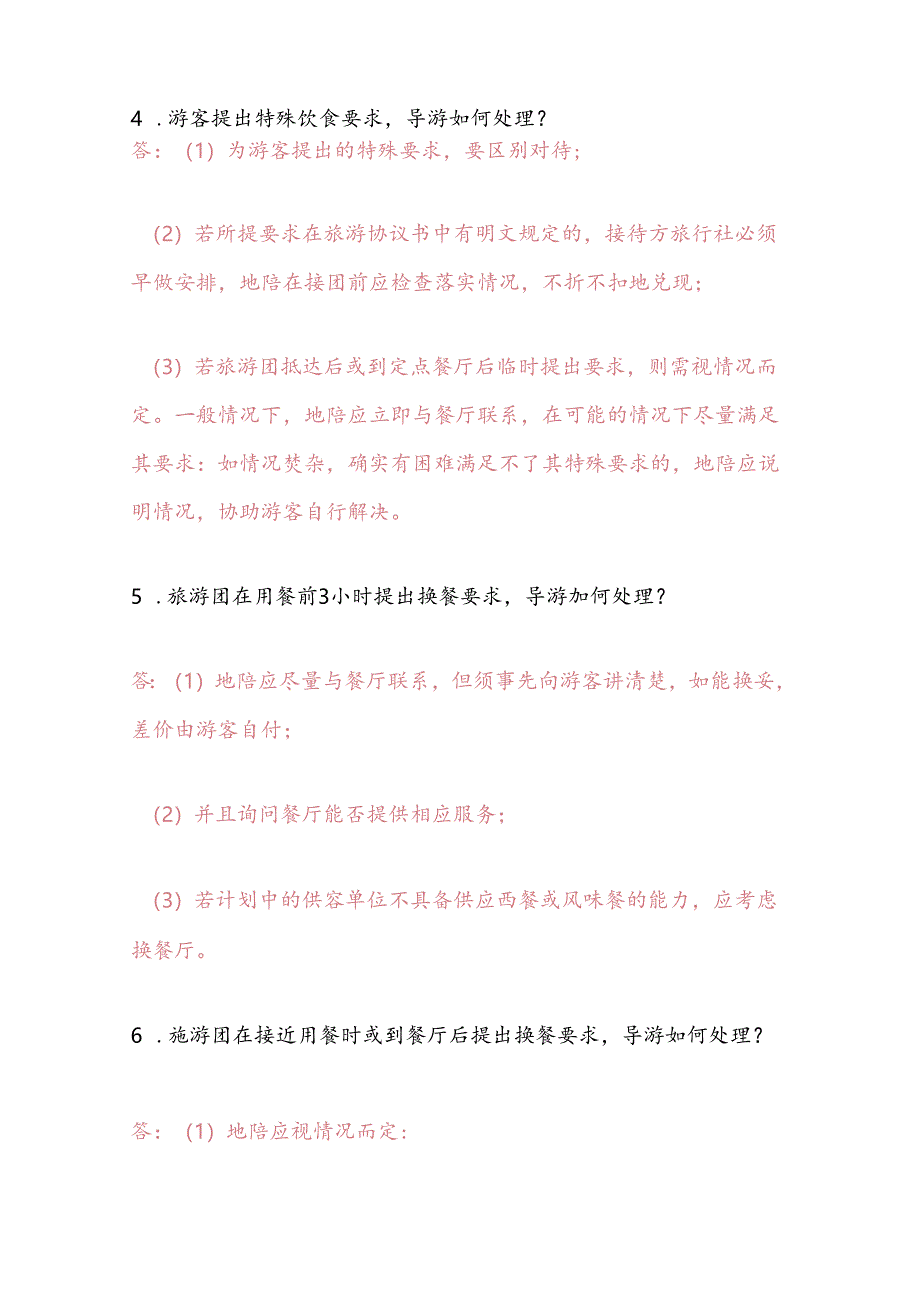 4 .游客提出特殊饮食要求，导游如何处理？
答：（1）为游客提出的特殊要求，要区别对待；

（2）若所提要求在旅游协议书中有明文规定的，接待方旅行社必须早做安排，地陪在接团前应检查落实情况，不折不扣地兑现；

（3）若旅游团抵达后或到定点餐厅后临时提出要求，则需视情况而定。一般情况下，地陪应立即与餐厅联系，在可能的情况下尽量满足其要求：如情况焚杂，确实有困难满足不了其特殊要求的，地陪应说明情况，协助游客自行解决。

5 .旅游团在用餐前3小时提出换餐要求，导游加何处理？

答：（1）地陪应尽量与餐厅联系，但须事先向游客讲清楚，如能换妥，差价由游客自付；

（2）并且询问餐厅能否提供相应服务；

（3）若计划中的供容单位不具备供应西餐或风味餐的能力，应考虑换餐厅。

6 .施游团在接近用餐时或到餐厅后提出换餐要求，导游如何处理？

答：（1）地陪应视情况而定：